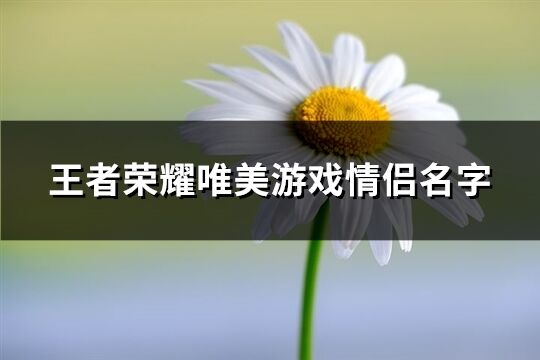 王者荣耀唯美游戏情侣名字